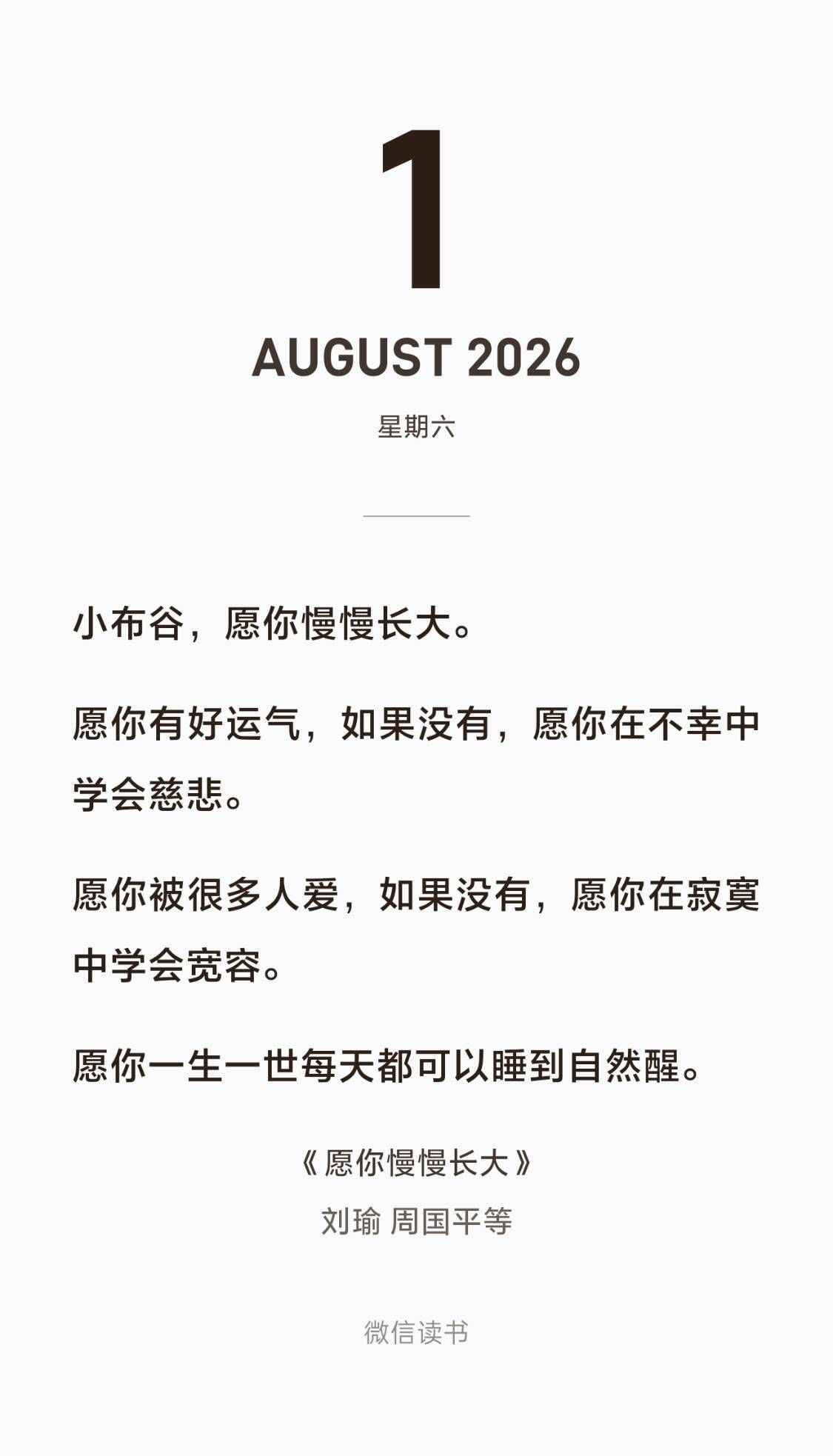 1

AUGUST 2026

星期六

小布谷，愿你慢慢长大。

愿你有好运气，如果没有，愿你在不幸中学会慈悲。

愿你被很多人爱，如果没有，愿你在寂寞中学会宽容。

愿你一生一世每天都可以睡到自然醒。

《愿你慢慢长大》
刘瑜 周国平等

微信读书